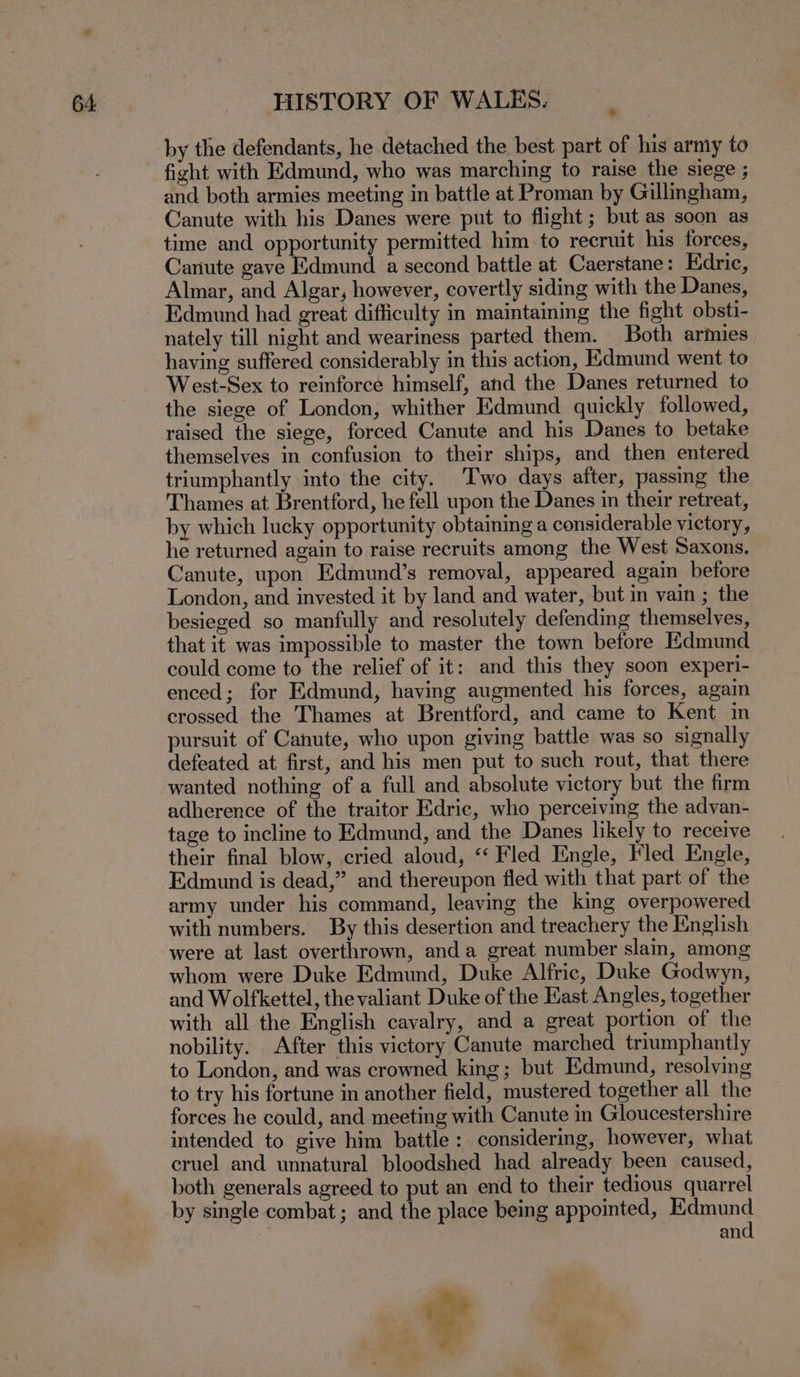 64 HISTORY OF WALES.

by the defendants, he detached the best part of his army to fight with Edmund, who was marching to raise the siege; and both armies meeting in battle at Proman by Gillingham, Canute with his Danes were put to flight; but as soon as time and opportunity permitted him to recruit his forces, Canute gave Edmund a second battle at Caerstane: Edric, Almar, and Algar, however, covertly siding with the Danes, Edmund had great difficulty in maintaining the fight obstinately till night and weariness parted them. Both armies having suffered considerably in this action, Edmund went to West-Sex to reinforce himself, and the Danes returned to the siege of London, whither Edmund quickly followed, raised the siege, forced Canute and his Danes to betake themselves in confusion to their ships, and then entered triumphantly into the city. Two days after, passing the Thames at Brentford, he fell upon the Danes in their retreat, by which lucky opportunity obtaining a considerable victory, he returned again to raise recruits among the West Saxons. Canute, upon Edmund's removal, appeared again before London, and invested it by land and water, but in vain; the besieged so manfully and resolutely defending themselves, that it was impossible to master the town before Edmund could come to the relief of it: and this they soon experienced; for Edmund, having augmented his forces, again crossed the Thames at Brentford, and came to Kent in pursuit of Canute, who upon giving battle was so signally defeated at first, and his men put to such rout, that there wanted nothing of a full and absolute victory but the firm adherence of the traitor Edric, who perceiving the advantage to incline to Edmund, and the Danes likely to receive their final blow, cried aloud, "Fled Engle, Fled Engle, Edmund is dead," and thereupon fled with that part of the army under his command, leaving the king overpowered with numbers. By this desertion and treachery the English were at last overthrown, and a great number slain, among whom were Duke Edmund, Duke Alfric, Duke Godwyn, and Wolfkettel, the valiant Duke of the East Angles, together with all the English cavalry, and a great portion of the nobility. After this victory Canute marched triumphantly to London, and was crowned king; but Edmund, resolving to try his fortune in another field, mustered together all the forces he could, and meeting with Canute in Gloucestershire intended to give him battle: considering, however, what cruel and unnatural bloodshed had already been caused, both generals agreed to put an end to their tedious quarrel by single combat; and the place being appointed, Edmund and